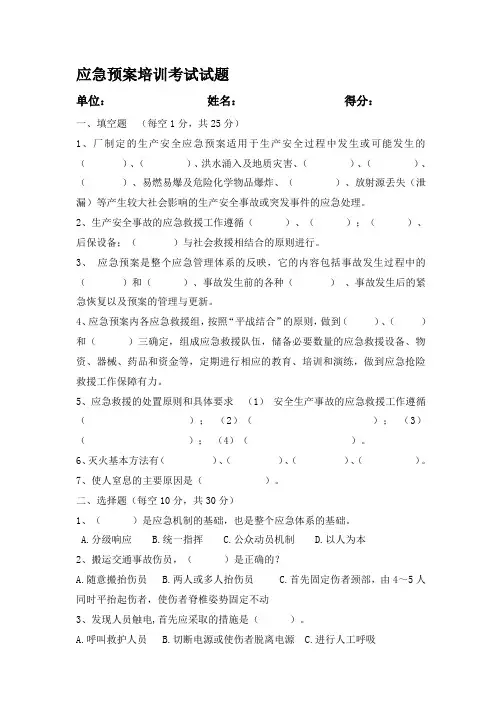 应急预案培训考试试题

单位：　　　　　　　　姓名：　　　　　　　　得分：

一、填空题　（每空 1 分，共 25 分）

1、厂制定的生产安全应急预案适用于生产安全过程中发生或可能发生的（　　　）、（　　　）、洪水涌入及地质灾害、（　　　）、（　　　）、（　　　）、易燃易爆及危险化学物品爆炸、（　　　）、放射源丢失（泄漏）等产生较大社会影响的生产安全事故或突发事件的应急处理。

2、生产安全事故的应急救援工作遵循（　　　）、（　　　）；（　　　）、后保设备；（　　　）与社会救援相结合的原则进行。

3、　应急预案是整个应急管理体系的反映，它的内容包括事故发生过程中的（　　　）和（　　　）、事故发生前的各种（　　　）、事故发生后的紧急恢复以及预案的管理与更新。

4、应急预案内各应急救援组，按照“平战结合”的原则，做到（　　　）、（　　　）和（　　　）三确定，组成应急救援队伍，储备必要数量的应急救援设备、物资、器械、药品和资金等，定期进行相应的教育、培训和演练，做到应急抢险救援工作保障有力。

5、应急救援的处置原则和具体要求　（1）　安全生产事故的应急救援工作遵循（　　　）；（2）（　　　）；（3）（　　　）；（4）（　　　）。

6、灭火基本方法有（　　　）、（　　　）、（　　　）、（　　　）。

7、使人窒息的主要原因是（　　　）。

二、选择题（每空 10 分，共 30 分）

1、（　　　）是应急机制的基础，也是整个应急体系的基础。

A. 分级响应　　B. 统一指挥　　C. 公众动员机制　　D. 以人为本

2、搬运交通事故伤员，（　　　）是正确的？

A. 随意搬抬伤员　B. 两人或多人抬伤员　　C. 首先固定伤者颈部，由 4～5 人同时平抬起伤者，使伤者脊椎姿势固定不动

3、发现人员触电，首先应采取的措施是（　　　）。

A. 呼叫救护人员　B. 切断电源或使伤者脱离电源　C. 进行人工呼吸